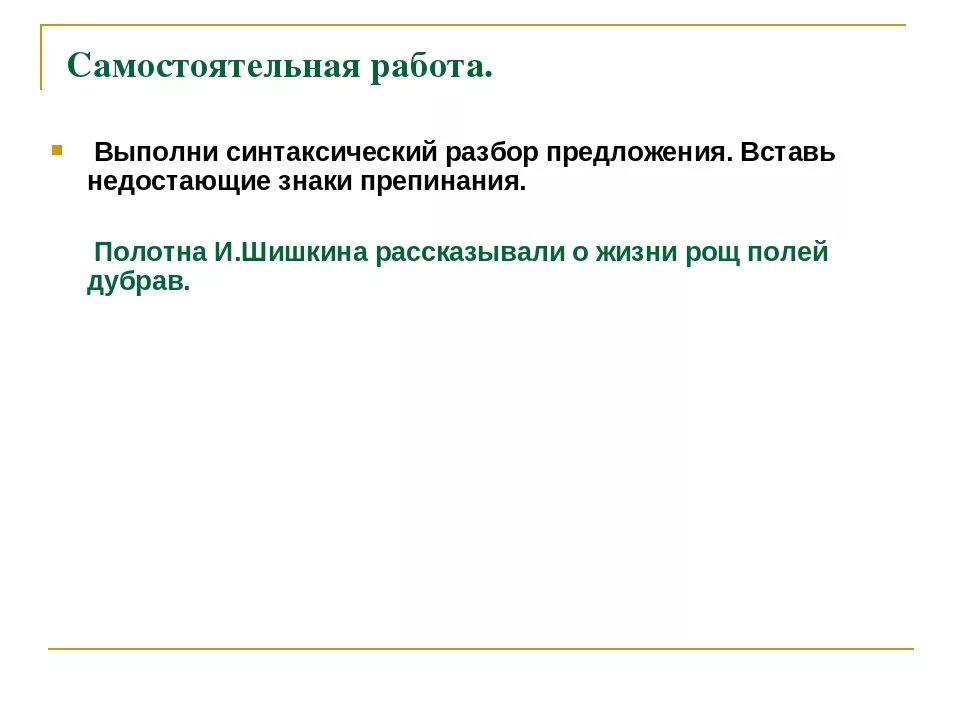 Самостоятельная работа.

Выполни синтаксический разбор предложения. Вставь недостающие знаки препинания.

Полотна И.Шишкина рассказывали о жизни рощ полей дубрав.